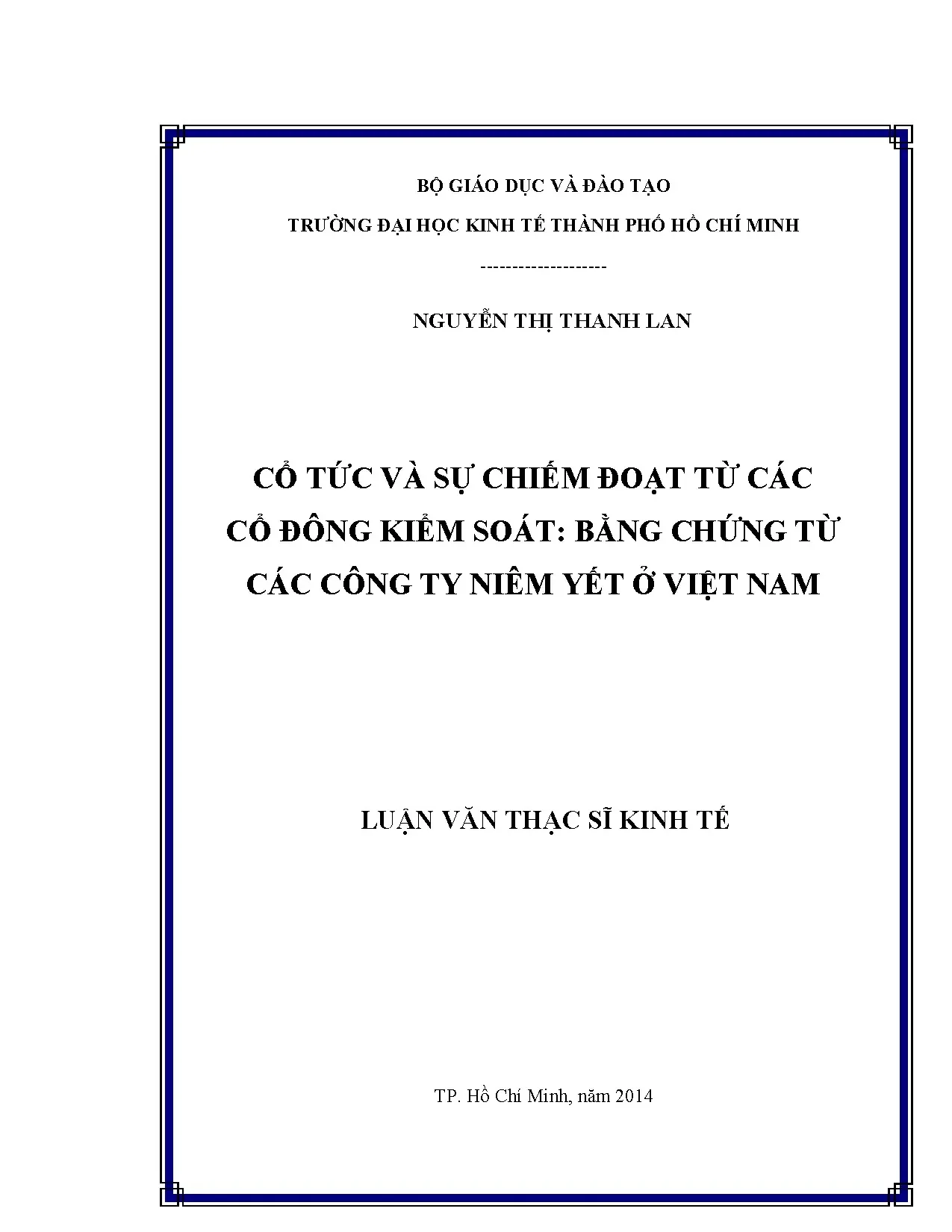 BỘ GIÁO DỤC VÀ ĐÀO TẠO

TRƯỜNG ĐẠI HỌC KINH TẾ THÀNH PHỐ HỒ CHÍ MINH

--------------------

NGUYỄN THỊ THANH LAN

CỔ TỨC VÀ SỰ CHIẾM ĐOẠT TỪ CÁC CỔ ĐÔNG KIỂM SOÁT: BẰNG CHỨNG TỪ CÁC CÔNG TY NIÊM YẾT Ở VIỆT NAM

LUẬN VĂN THẠC SĨ KINH TẾ

TP. Hồ Chí Minh, năm 2014